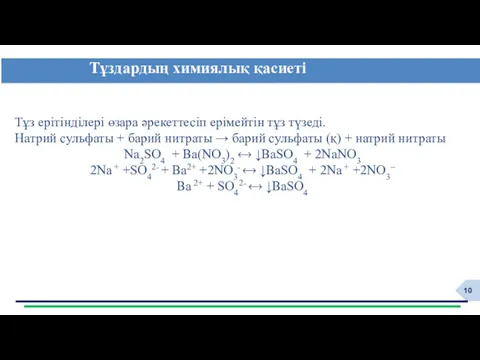 Тұздардың химиялық қасиеті

Тұз ерітінділері өзара әрекеттесіп ерімейтін тұз түзеді.
Натрий сульфаты + барий нитраты → барий сульфаты (қ) + натрий нитраты
$Na_2SO_4 + Ba(NO_3)_2 \leftrightarrow \downarrow BaSO_4 + 2NaNO_3$
$2Na^+ + SO_4^{2-} + Ba^{2+} + 2NO_3^- \leftrightarrow \downarrow BaSO_4 + 2Na^+ + 2NO_3^-$
$Ba^{2+} + SO_4^{2-} \leftrightarrow \downarrow BaSO_4$

10